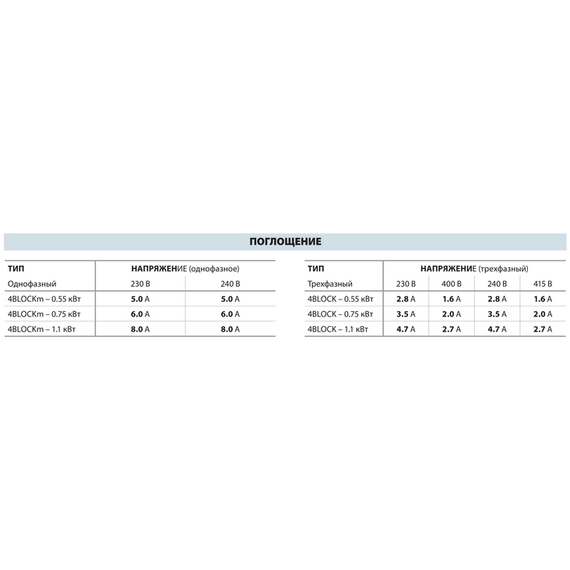 ПОГЛОЩЕНИЕ

| ТИП | НАПРЯЖЕНИЕ (однофазное) | |
|---|---|---|
| Однофазный | 230 В | 240 В |
| 4BLOCKm – 0.55 кВт | 5.0 A | 5.0 A |
| 4BLOCKm – 0.75 кВт | 6.0 A | 6.0 A |
| 4BLOCKm – 1.1 кВт | 8.0 A | 8.0 A |

| ТИП | НАПРЯЖЕНИЕ (трехфазный) | | | |
|---|---|---|---|---|
| Трехфазный | 230 В | 400 В | 240 В | 415 В |
| 4BLOCK – 0.55 кВт | 2.8 A | 1.6 A | 2.8 A | 1.6 A |
| 4BLOCK – 0.75 кВт | 3.5 A | 2.0 A | 3.5 A | 2.0 A |
| 4BLOCK – 1.1 кВт | 4.7 A | 2.7 A | 4.7 A | 2.7 A |